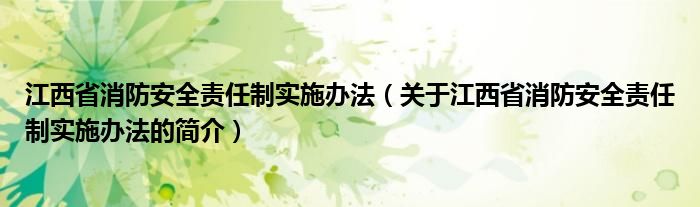 江西省消防安全责任制实施办法（关于江西省消防安全责任制实施办法的简介）